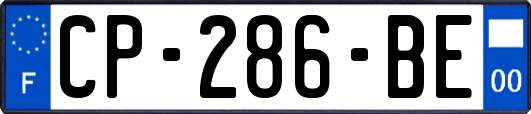 F
CP-286-BE
00